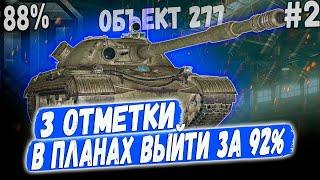 88%

ОБЪЕКТ 277

#2

3 ОТМЕТКИ,

В ПЛАНАХ ВЫЙТИ ЗА 92%